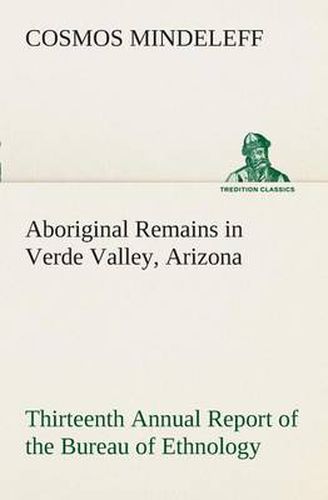 COSMOS MINDELEFF

TREDITION CLASSICS

Aboriginal Remains in Verde Valley, Arizona

Thirteenth Annual Report of the Bureau of Ethnology